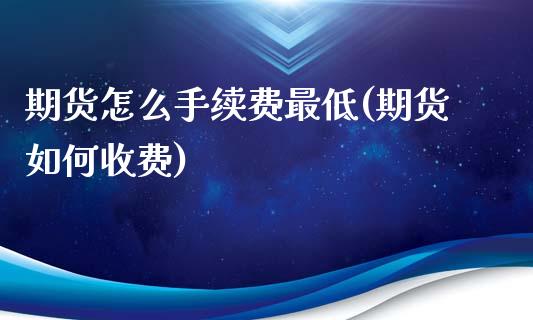 期货怎么手续费最低(期货如何收费)